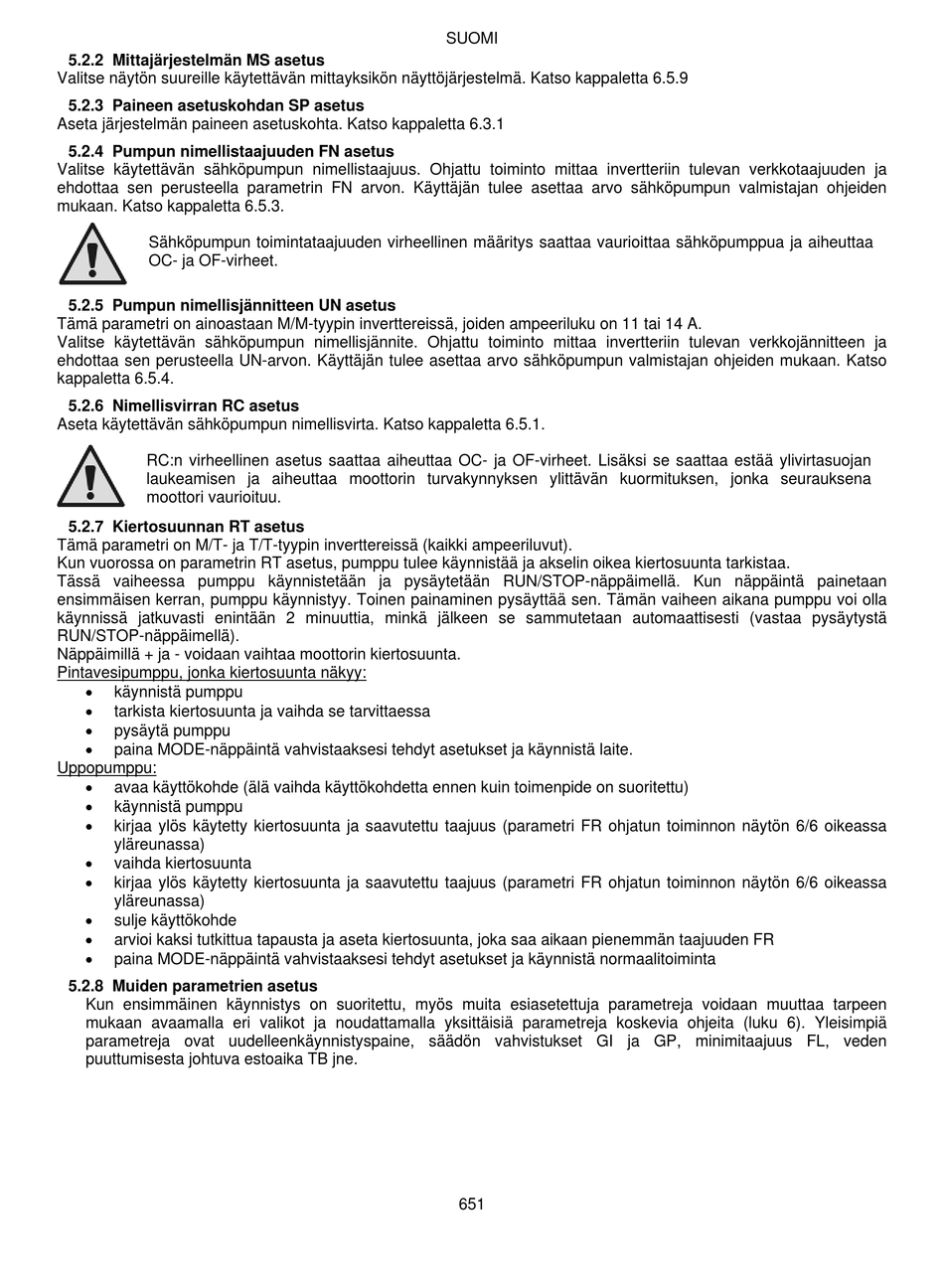 SUOMI

5.2.2 Mittajärjestelmän MS asetus
Valitse näytön suureille käytettävän mittayksikön näyttöjärjestelmä. Katso kappaletta 6.5.9

5.2.3 Paineen asetuskohdan SP asetus
Aseta järjestelmän paineen asetuskohta. Katso kappaletta 6.3.1

5.2.4 Pumpun nimellistaajuuden FN asetus
Valitse käytettävän sähköpumpun nimellistaajuus. Ohjattu toiminto mittaa invertteriin tulevan verkkotaajuuden ja ehdottaa sen perusteella parametrin FN arvon. Käyttäjän tulee asettaa arvo sähköpumpun valmistajan ohjeiden mukaan. Katso kappaletta 6.5.3.

Sähköpumpun toimintataajuuden virheellinen määritys saattaa vaurioittaa sähköpumppua ja aiheuttaa OC- ja OF-virheet.

5.2.5 Pumpun nimellisjännitteen UN asetus
Tämä parametri on ainoastaan M/M-tyypin inverttereissä, joiden ampeeriluku on 11 tai 14 A.
Valitse käytettävän sähköpumpun nimellisjännite. Ohjattu toiminto mittaa invertteriin tulevan verkkojännitteen ja ehdottaa sen perusteella UN-arvon. Käyttäjän tulee asettaa arvo sähköpumpun valmistajan ohjeiden mukaan. Katso kappaletta 6.5.4.

5.2.6 Nimellisvirran RC asetus
Aseta käytettävän sähköpumpun nimellisvirta. Katso kappaletta 6.5.1.

RC:n virheellinen asetus saattaa aiheuttaa OC- ja OF-virheet. Lisäksi se saattaa estää ylivirtasuojan laukeamisen ja aiheuttaa moottorin turvakynnyksen ylittävän kuormituksen, jonka seurauksena moottori vaurioituu.

5.2.7 Kiertosuunnan RT asetus
Tämä parametri on M/T- ja T/T-tyypin inverttereissä (kaikki ampeeriluvut).
Kun vuorossa on parametrin RT asetus, pumppu tulee käynnistää ja akselin oikea kiertosuunta tarkistaa.
Tässä vaiheessa pumppu käynnistetään ja pysäytetään RUN/STOP-näppäimellä. Kun näppäintä painetaan ensimmäisen kerran, pumppu käynnistyy. Toinen painaminen pysäyttää sen. Tämän vaiheen aikana pumppu voi olla käynnissä jatkuvasti enintään 2 minuuttia, minkä jälkeen se sammutetaan automaattisesti (vastaa pysäytystä RUN/STOP-näppäimellä).
Näppäimillä + ja - voidaan vaihtaa moottorin kiertosuunta.
Pintavesipumppu, jonka kiertosuunta näkyy:
• käynnistä pumppu
• tarkista kiertosuunta ja vaihda se tarvittaessa
• pysäytä pumppu
• paina MODE-näppäintä vahvistaaksesi tehdyt asetukset ja käynnistä laite.
Uppopumppu:
• avaa käyttökohde (älä vaihda käyttökohdetta ennen kuin toimenpide on suoritettu)
• käynnistä pumppu
• kirjaa ylös käytetty kiertosuunta ja saavutettu taajuus (parametri FR ohjatun toiminnon näytön 6/6 oikeassa yläreunassa)
• vaihda kiertosuunta
• kirjaa ylös käytetty kiertosuunta ja saavutettu taajuus (parametri FR ohjatun toiminnon näytön 6/6 oikeassa yläreunassa)
• sulje käyttökohde
• arvioi kaksi tutkittua tapausta ja aseta kiertosuunta, joka saa aikaan pienemmän taajuuden FR
• paina MODE-näppäintä vahvistaaksesi tehdyt asetukset ja käynnistä normaalitoiminta

5.2.8 Muiden parametrien asetus
Kun ensimmäinen käynnistys on suoritettu, myös muita esiasetettuja parametreja voidaan muuttaa tarpeen mukaan avaamalla eri valikot ja noudattamalla yksittäisiä parametreja koskevia ohjeita (luku 6). Yleisimpiä parametreja ovat uudelleenkäynnistyspaine, säädön vahvistukset GI ja GP, minimitaajuus FL, veden puuttumisesta johtuva estoaika TB jne.

651